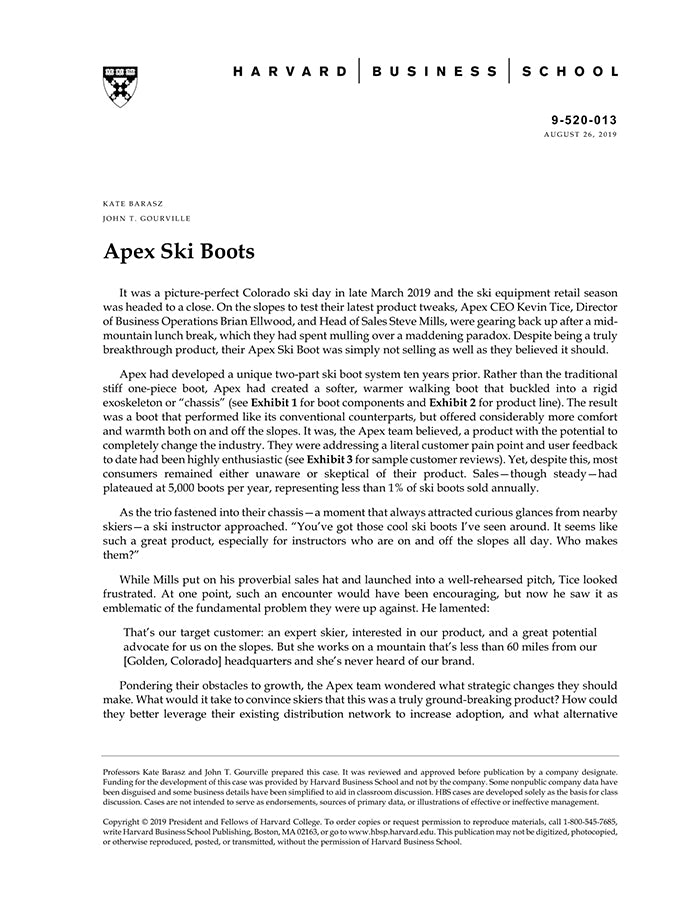 HARVARD | BUSINESS | SCHOOL

9-520-013
AUGUST 26, 2019

KATE BARASZ
JOHN T. GOURVILLE

Apex Ski Boots

It was a picture-perfect Colorado ski day in late March 2019 and the ski equipment retail season was headed to a close. On the slopes to test their latest product tweaks, Apex CEO Kevin Tice, Director of Business Operations Brian Ellwood, and Head of Sales Steve Mills, were gearing back up after a mid-mountain lunch break, which they had spent mulling over a maddening paradox. Despite being a truly breakthrough product, their Apex Ski Boot was simply not selling as well as they believed it should.

Apex had developed a unique two-part ski boot system ten years prior. Rather than the traditional stiff one-piece boot, Apex had created a softer, warmer walking boot that buckled into a rigid exoskeleton or "chassis" (see Exhibit 1 for boot components and Exhibit 2 for product line). The result was a boot that performed like its conventional counterparts, but offered considerably more comfort and warmth both on and off the slopes. It was, the Apex team believed, a product with the potential to completely change the industry. They were addressing a literal customer pain point and user feedback to date had been highly enthusiastic (see Exhibit 3 for sample customer reviews). Yet, despite this, most consumers remained either unaware or skeptical of their product. Sales—though steady—had plateaued at 5,000 boots per year, representing less than 1% of ski boots sold annually.

As the trio fastened into their chassis—a moment that always attracted curious glances from nearby skiers—a ski instructor approached. "You've got those cool ski boots I've seen around. It seems like such a great product, especially for instructors who are on and off the slopes all day. Who makes them?"

While Mills put on his proverbial sales hat and launched into a well-rehearsed pitch, Tice looked frustrated. At one point, such an encounter would have been encouraging, but now he saw it as emblematic of the fundamental problem they were up against. He lamented:

That's our target customer: an expert skier, interested in our product, and a great potential advocate for us on the slopes. But she works on a mountain that's less than 60 miles from our [Golden, Colorado] headquarters and she's never heard of our brand.

Pondering their obstacles to growth, the Apex team wondered what strategic changes they should make. What would it take to convince skiers that this was a truly ground-breaking product? How could they better leverage their existing distribution network to increase adoption, and what alternative

Professors Kate Barasz and John T. Gourville prepared this case. It was reviewed and approved before publication by a company designate. Funding for the development of this case was provided by Harvard Business School and not by the company. Some nonpublic company data have been disguised and some business details have been simplified to aid in classroom discussion. HBS cases are developed solely as the basis for class discussion. Cases are not intended to serve as endorsements, sources of primary data, or illustrations of effective or ineffective management.

Copyright © 2019 President and Fellows of Harvard College. To order copies or request permission to reproduce materials, call 1-800-545-7685, write Harvard Business School Publishing, Boston, MA 02163, or go to www.hbsp.harvard.edu. This publication may not be digitized, photocopied, or otherwise reproduced, posted, or transmitted, without the permission of Harvard Business School.